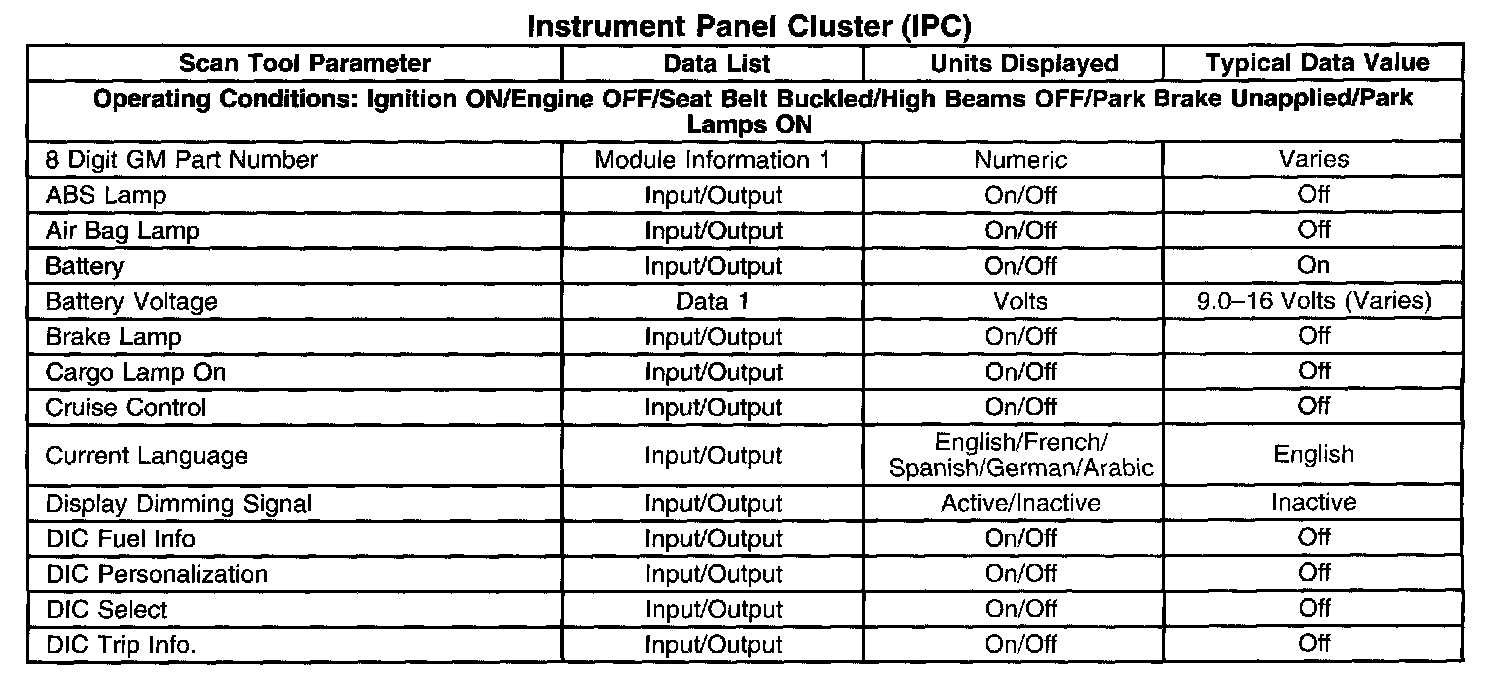 Instrument Panel Cluster (IPC)

| Scan Tool Parameter | Data List | Units Displayed | Typical Data Value |
|---|---|---|---|
| Operating Conditions: Ignition ON/Engine OFF/Seat Belt Buckled/High Beams OFF/Park Brake Unapplied/Park Lamps ON | | | |
| 8 Digit GM Part Number | Module Information 1 | Numeric | Varies |
| ABS Lamp | Input/Output | On/Off | Off |
| Air Bag Lamp | Input/Output | On/Off | Off |
| Battery | Input/Output | On/Off | On |
| Battery Voltage | Data 1 | Volts | 9.0–16 Volts (Varies) |
| Brake Lamp | Input/Output | On/Off | Off |
| Cargo Lamp On | Input/Output | On/Off | Off |
| Cruise Control | Input/Output | On/Off | Off |
| Current Language | Input/Output | English/French/ Spanish/German/Arabic | English |
| Display Dimming Signal | Input/Output | Active/Inactive | Inactive |
| DIC Fuel Info | Input/Output | On/Off | Off |
| DIC Personalization | Input/Output | On/Off | Off |
| DIC Select | Input/Output | On/Off | Off |
| DIC Trip Info. | Input/Output | On/Off | Off |